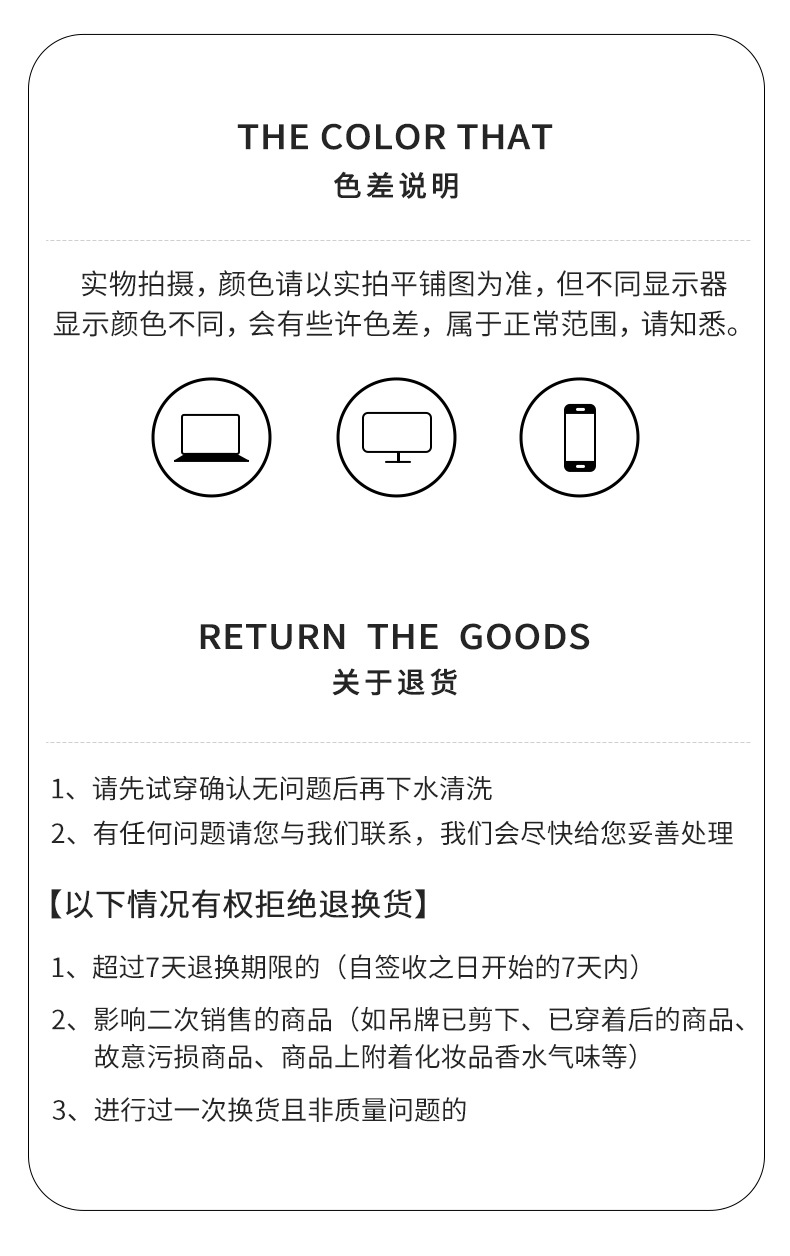 THE COLOR THAT
色差说明

实物拍摄，颜色请以实拍平铺图为准，但不同显示器显示颜色不同，会有些许色差，属于正常范围，请知悉。

RETURN THE GOODS
关于退货

1、请先试穿确认无问题后再下水清洗
2、有任何问题请您与我们联系，我们会尽快给您妥善处理

【以下情况有权拒绝退换货】

1、超过7天退换期限的（自签收之日开始的7天内）

2、影响二次销售的商品（如吊牌已剪下、已穿着后的商品、故意污损商品、商品上附着化妆品香水气味等）

3、进行过一次换货且非质量问题的